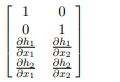 $\begin{bmatrix} 1 & 0 \\ 0 & 1 \\ \frac{\partial h_1}{\partial x_1} & \frac{\partial h_1}{\partial x_2} \\ \frac{\partial h_2}{\partial x_1} & \frac{\partial h_2}{\partial x_2} \end{bmatrix}$